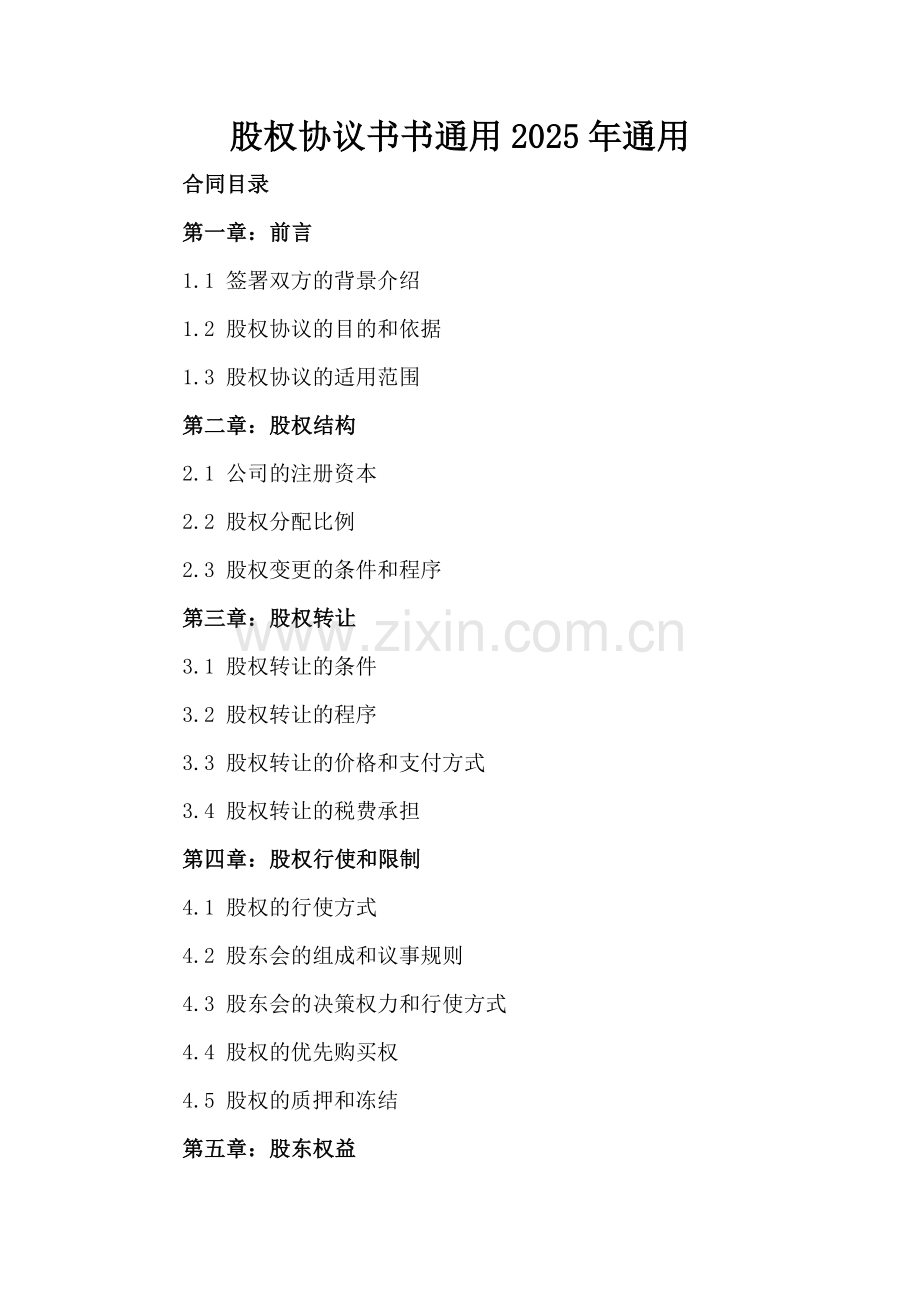 股权协议书书通用2025年通用

合同目录

第一章：前言

1.1 签署双方的背景介绍

1.2 股权协议的目的和依据

1.3 股权协议的适用范围

第二章：股权结构

2.1 公司的注册资本

2.2 股权分配比例

2.3 股权变更的条件和程序

第三章：股权转让

3.1 股权转让的条件

3.2 股权转让的程序

3.3 股权转让的价格和支付方式

3.4 股权转让的税费承担

第四章：股权行使和限制

4.1 股权的行使方式

4.2 股东会的组成和议事规则

4.3 股东会的决策权力和行使方式

4.4 股权的优先购买权

4.5 股权的质押和冻结

第五章：股东权益

www.zixin.com.cn